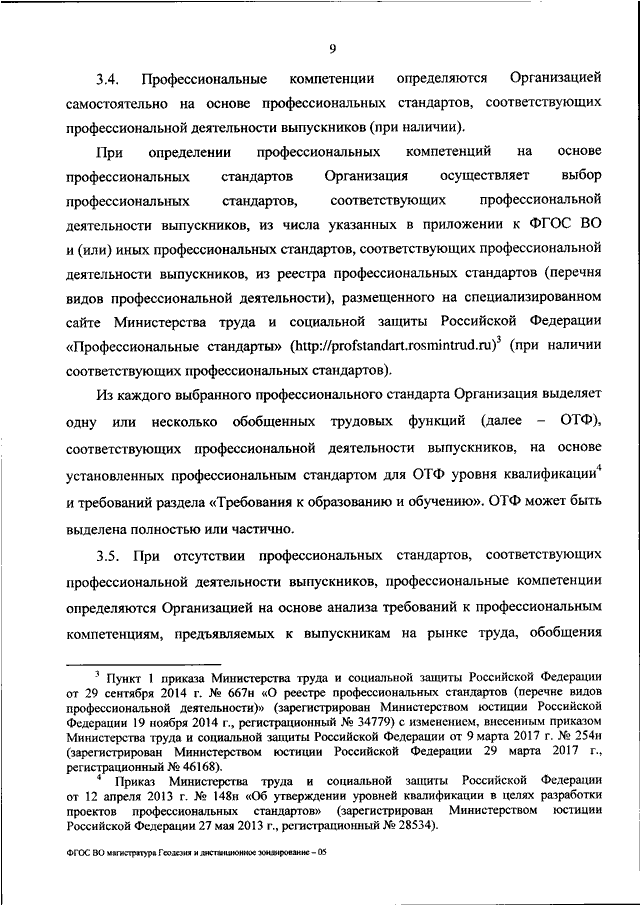 9

3.4. Профессиональные компетенции определяются Организацией самостоятельно на основе профессиональных стандартов, соответствующих профессиональной деятельности выпускников (при наличии).

При определении профессиональных компетенций на основе профессиональных стандартов Организация осуществляет выбор профессиональных стандартов, соответствующих профессиональной деятельности выпускников, из числа указанных в приложении к ФГОС ВО и (или) иных профессиональных стандартов, соответствующих профессиональной деятельности выпускников, из реестра профессиональных стандартов (перечня видов профессиональной деятельности), размещенного на специализированном сайте Министерства труда и социальной защиты Российской Федерации «Профессиональные стандарты» (http://profstandart.rosmintrud.ru)$^3$ (при наличии соответствующих профессиональных стандартов).

Из каждого выбранного профессионального стандарта Организация выделяет одну или несколько обобщенных трудовых функций (далее – ОТФ), соответствующих профессиональной деятельности выпускников, на основе установленных профессиональным стандартом для ОТФ уровня квалификации$^4$ и требований раздела «Требования к образованию и обучению». ОТФ может быть выделена полностью или частично.

3.5. При отсутствии профессиональных стандартов, соответствующих профессиональной деятельности выпускников, профессиональные компетенции определяются Организацией на основе анализа требований к профессиональным компетенциям, предъявляемых к выпускникам на рынке труда, обобщения

$^3$ Пункт 1 приказа Министерства труда и социальной защиты Российской Федерации от 29 сентября 2014 г. № 667н «О реестре профессиональных стандартов (перечне видов профессиональной деятельности)» (зарегистрирован Министерством юстиции Российской Федерации 19 ноября 2014 г., регистрационный № 34779) с изменением, внесенным приказом Министерства труда и социальной защиты Российской Федерации от 9 марта 2017 г. № 254н (зарегистрирован Министерством юстиции Российской Федерации 29 марта 2017 г., регистрационный № 46168).

$^4$ Приказ Министерства труда и социальной защиты Российской Федерации от 12 апреля 2013 г. № 148н «Об утверждении уровней квалификации в целях разработки проектов профессиональных стандартов» (зарегистрирован Министерством юстиции Российской Федерации 27 мая 2013 г., регистрационный № 28534).

ФГОС ВО магистратура Геодезия и дистанционное зондирование – 05